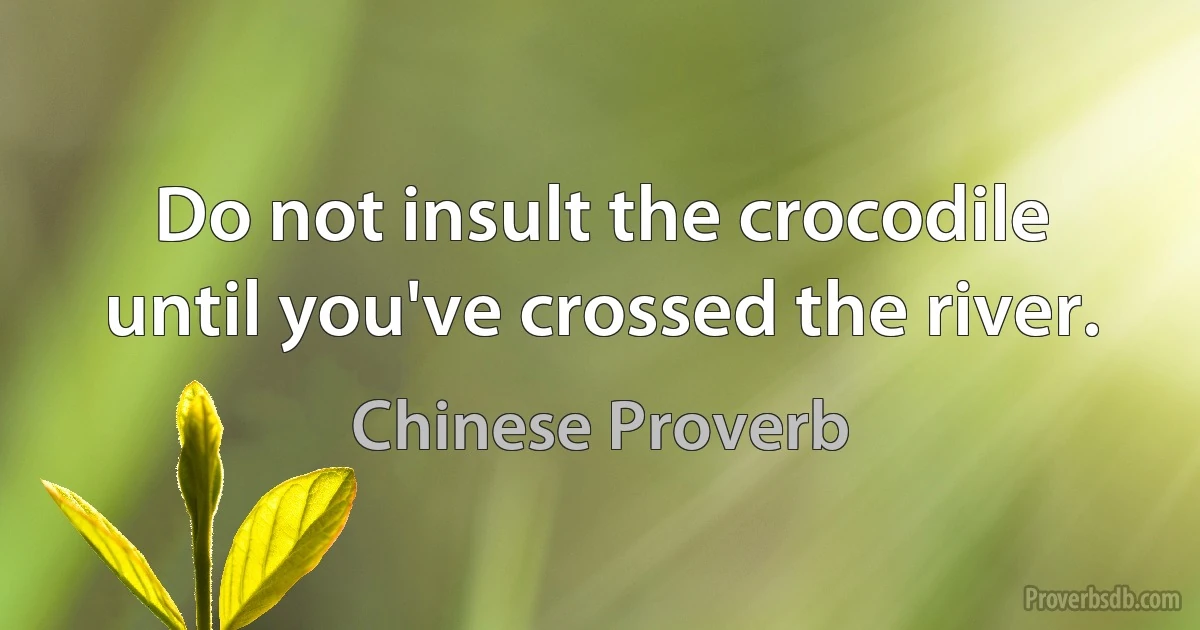 Do not insult the crocodile until you've crossed the river.

Chinese Proverb

Proverbsdb.com